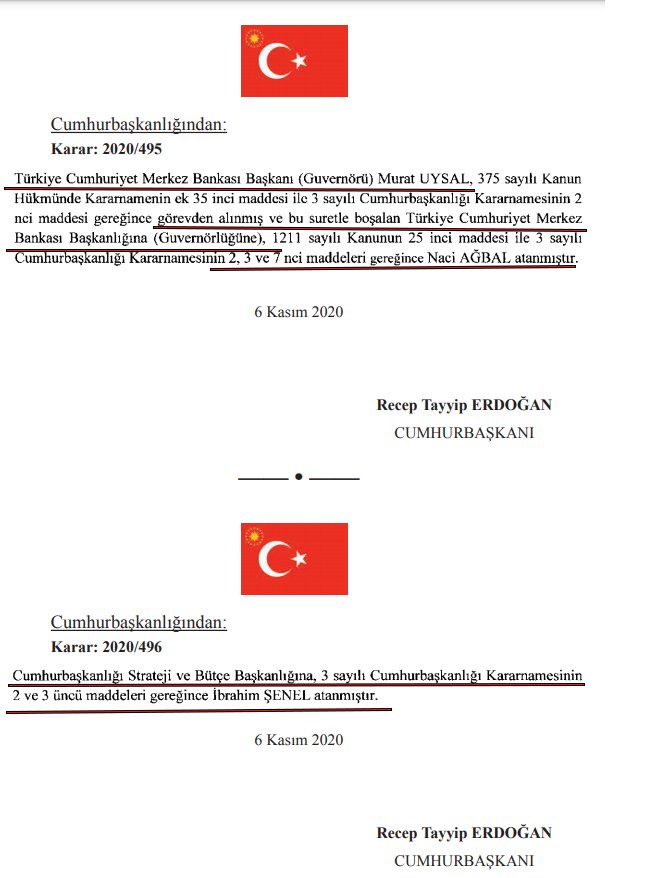 Cumhurbaşkanlığından:
Karar: 2020/495

Türkiye Cumhuriyet Merkez Bankası Başkanı (Guvernörü) Murat UYSAL, 375 sayılı Kanun Hükmünde Kararnamenin ek 35 inci maddesi ile 3 sayılı Cumhurbaşkanlığı Kararnamesinin 2 nci maddesi gereğince görevden alınmış ve bu suretle boşalan Türkiye Cumhuriyet Merkez Bankası Başkanlığına (Guvernörlüğüne), 1211 sayılı Kanunun 25 inci maddesi ile 3 sayılı Cumhurbaşkanlığı Kararnamesinin 2, 3 ve 7 nci maddeleri gereğince Naci AĞBAL atanmıştır.

6 Kasım 2020

Recep Tayyip ERDOĞAN
CUMHURBAŞKANI

Cumhurbaşkanlığından:
Karar: 2020/496

Cumhurbaşkanlığı Strateji ve Bütçe Başkanlığına, 3 sayılı Cumhurbaşkanlığı Kararnamesinin 2 ve 3 üncü maddeleri gereğince İbrahim ŞENEL atanmıştır.

6 Kasım 2020

Recep Tayyip ERDOĞAN
CUMHURBAŞKANI